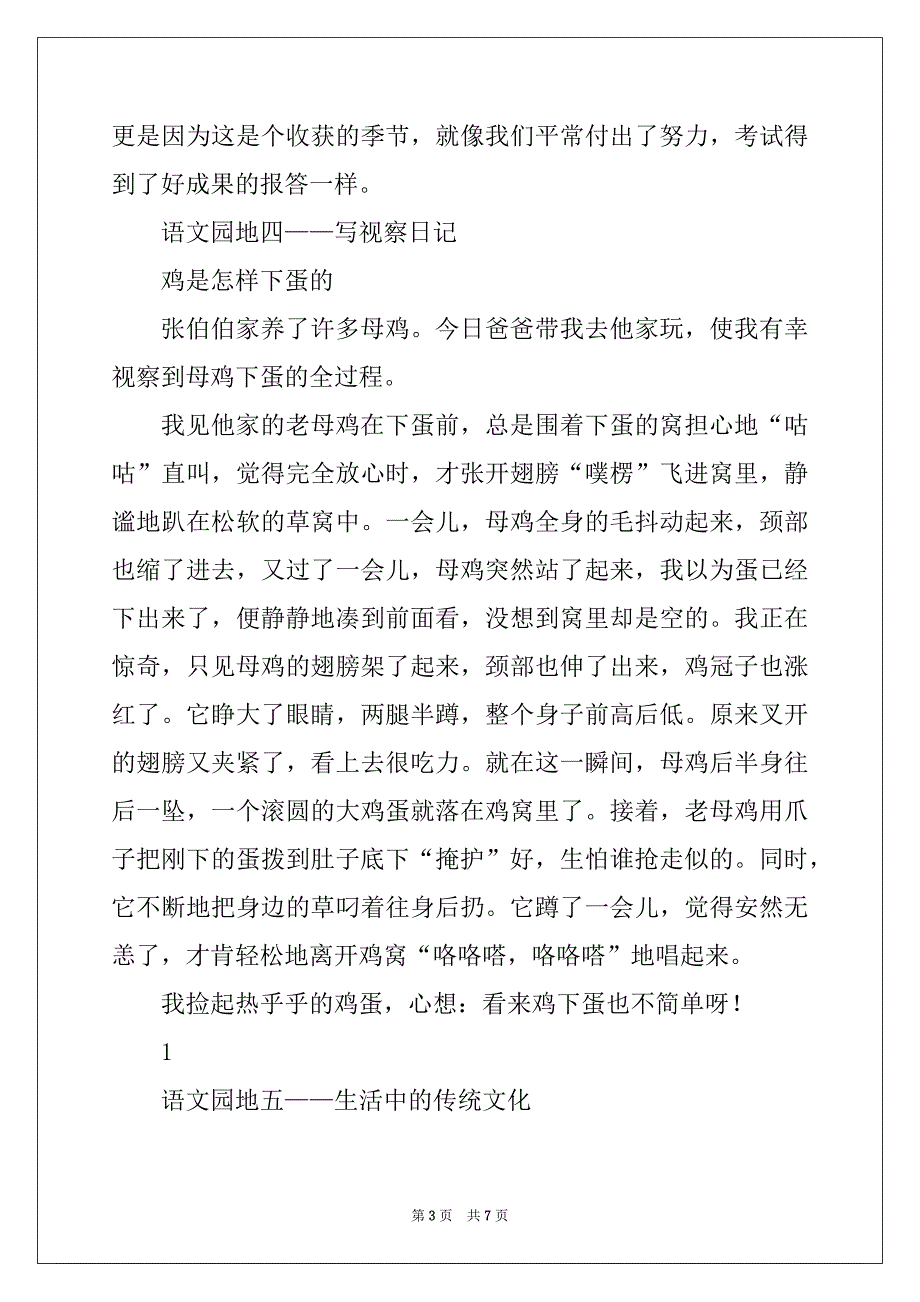 更是因为这是个收获的季节，就像我们平常付出了努力，考试得到了好成果的报答一样。

语文园地四——写视察日记

鸡是怎样下蛋的

张伯伯家养了许多母鸡。今日爸爸带我去他家玩，使我有幸视察到母鸡下蛋的全过程。

我见他家的老母鸡在下蛋前，总是围着下蛋的窝担心地“咕咕”直叫，觉得完全放心时，才张开翅膀“噗楞”飞进窝里，静谧地趴在松软的草窝中。一会儿，母鸡全身的毛抖动起来，颈部也缩了进去，又过了一会儿，母鸡突然站了起来，我以为蛋已经下出来了，便静静地凑到前面看，没想到窝里却是空的。我正在惊奇，只见母鸡的翅膀架了起来，颈部也伸了出来，鸡冠子也涨红了。它睁大了眼睛，两腿半蹲，整个身子前高后低。原来叉开的翅膀又夹紧了，看上去很吃力。就在这一瞬间，母鸡后半身往后一坠，一个滚圆的大鸡蛋就落在鸡窝里了。接着，老母鸡用爪子把刚下的蛋拨到肚子底下“掩护”好，生怕谁抢走似的。同时，它不断地把身边的草叼着往身后扔。它蹲了一会儿，觉得安然无恙了，才肯轻松地离开鸡窝“咯咯嗒，咯咯嗒”地唱起来。

我捡起热乎乎的鸡蛋，心想：看来鸡下蛋也不简单呀！

1

语文园地五——生活中的传统文化

第 3 页 共 7 页